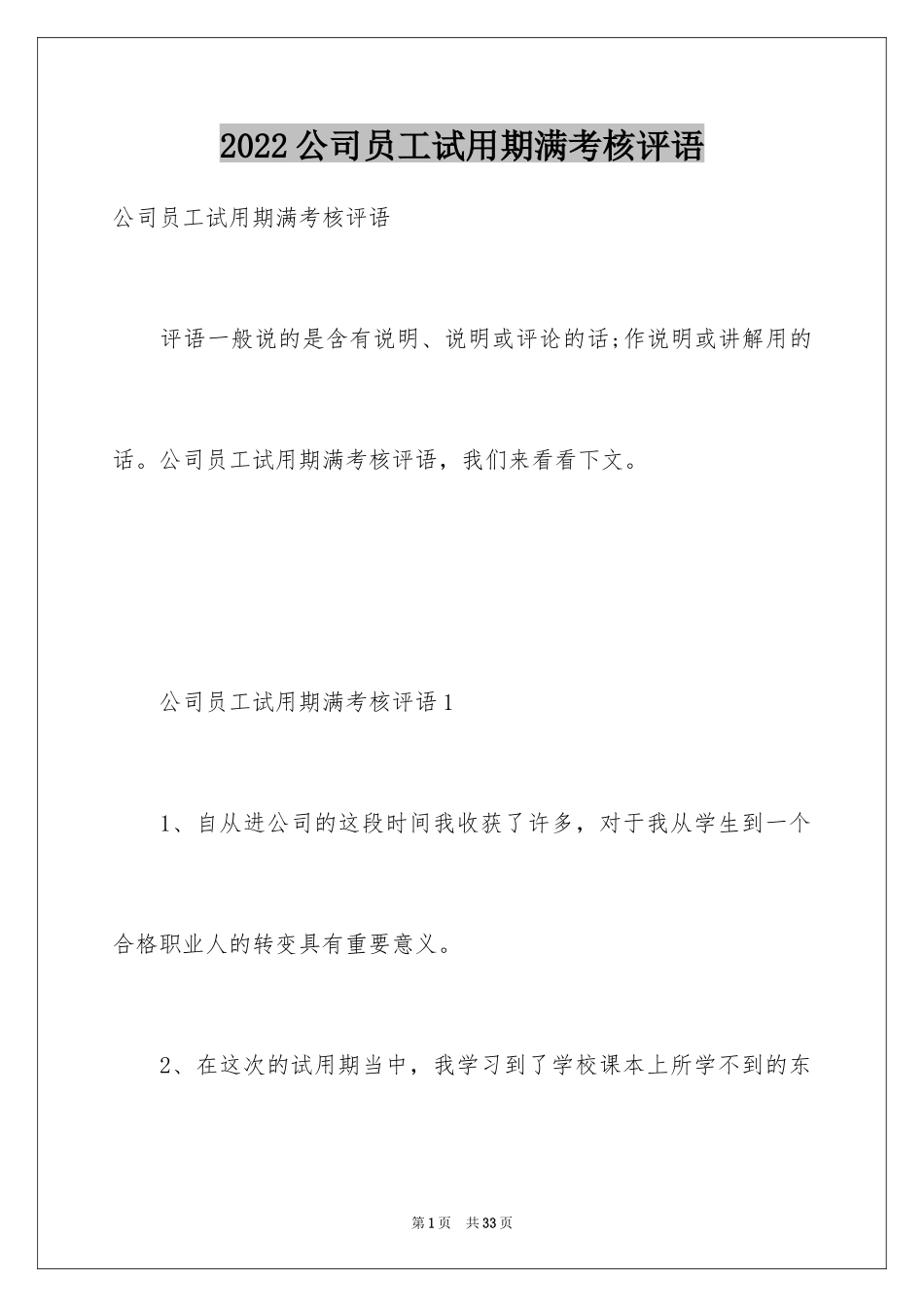 2022 公司员工试用期满考核评语

公司员工试用期满考核评语

评语一般说的是含有说明、说明或评论的话;作说明或讲解用的话。公司员工试用期满考核评语，我们来看看下文。

公司员工试用期满考核评语 1

1、自从进公司的这段时间我收获了许多，对于我从学生到一个合格职业人的转变具有重要意义。

2、在这次的试用期当中，我学习到了学校课本上所学不到的东

第 1 页　共 33 页